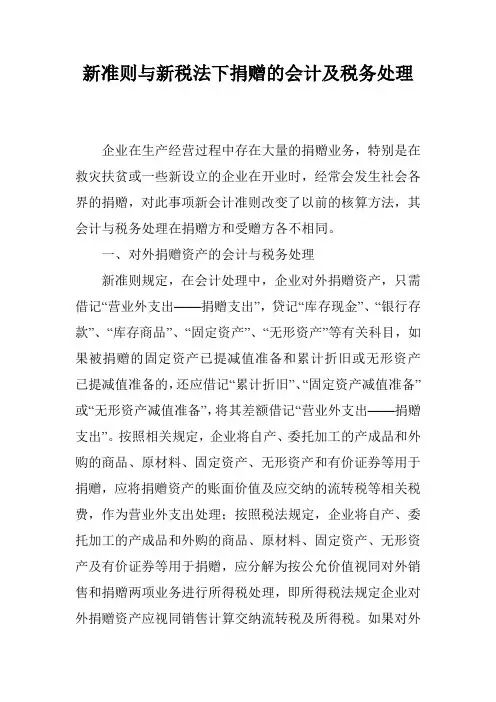 新准则与新税法下捐赠的会计及税务处理

企业在生产经营过程中存在大量的捐赠业务，特别是在救灾扶贫或一些新设立的企业在开业时，经常会发生社会各界的捐赠，对此事项新会计准则改变了以前的核算方法，其会计与税务处理在捐赠方和受赠方各不相同。

一、对外捐赠资产的会计与税务处理

新准则规定，在会计处理中，企业对外捐赠资产，只需借记“营业外支出——捐赠支出”，贷记“库存现金”、“银行存款”、“库存商品”、“固定资产”、“无形资产”等有关科目，如果被捐赠的固定资产已提减值准备和累计折旧或无形资产已提减值准备的，还应借记“累计折旧”、“固定资产减值准备”或“无形资产减值准备”，将其差额借记“营业外支出——捐赠支出”。按照相关规定，企业将自产、委托加工的产成品和外购的商品、原材料、固定资产、无形资产和有价证券等用于捐赠，应将捐赠资产的账面价值及应交纳的流转税等相关税费，作为营业外支出处理；按照税法规定，企业将自产、委托加工的产成品和外购的商品、原材料、固定资产、无形资产及有价证券等用于捐赠，应分解为按公允价值视同对外销售和捐赠两项业务进行所得税处理，即所得税法规定企业对外捐赠资产应视同销售计算交纳流转税及所得税。如果对外